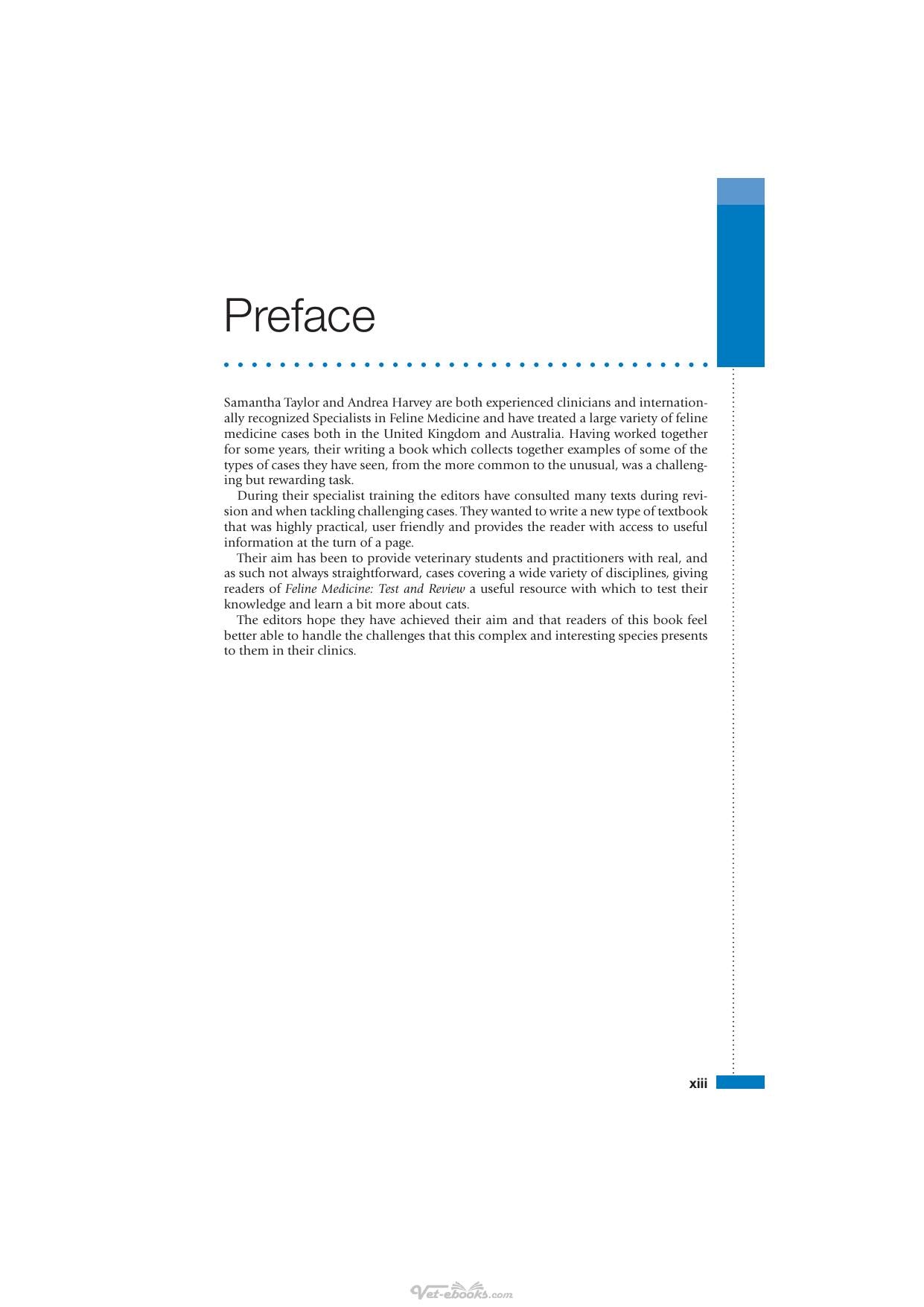 Preface

Samantha Taylor and Andrea Harvey are both experienced clinicians and internationally recognized Specialists in Feline Medicine and have treated a large variety of feline medicine cases both in the United Kingdom and Australia. Having worked together for some years, their writing a book which collects together examples of some of the types of cases they have seen, from the more common to the unusual, was a challenging but rewarding task.

During their specialist training the editors have consulted many texts during revision and when tackling challenging cases. They wanted to write a new type of textbook that was highly practical, user friendly and provides the reader with access to useful information at the turn of a page.

Their aim has been to provide veterinary students and practitioners with real, and as such not always straightforward, cases covering a wide variety of disciplines, giving readers of Feline Medicine: Test and Review a useful resource with which to test their knowledge and learn a bit more about cats.

The editors hope they have achieved their aim and that readers of this book feel better able to handle the challenges that this complex and interesting species presents to them in their clinics.

xiii

Vet-ebooks.com